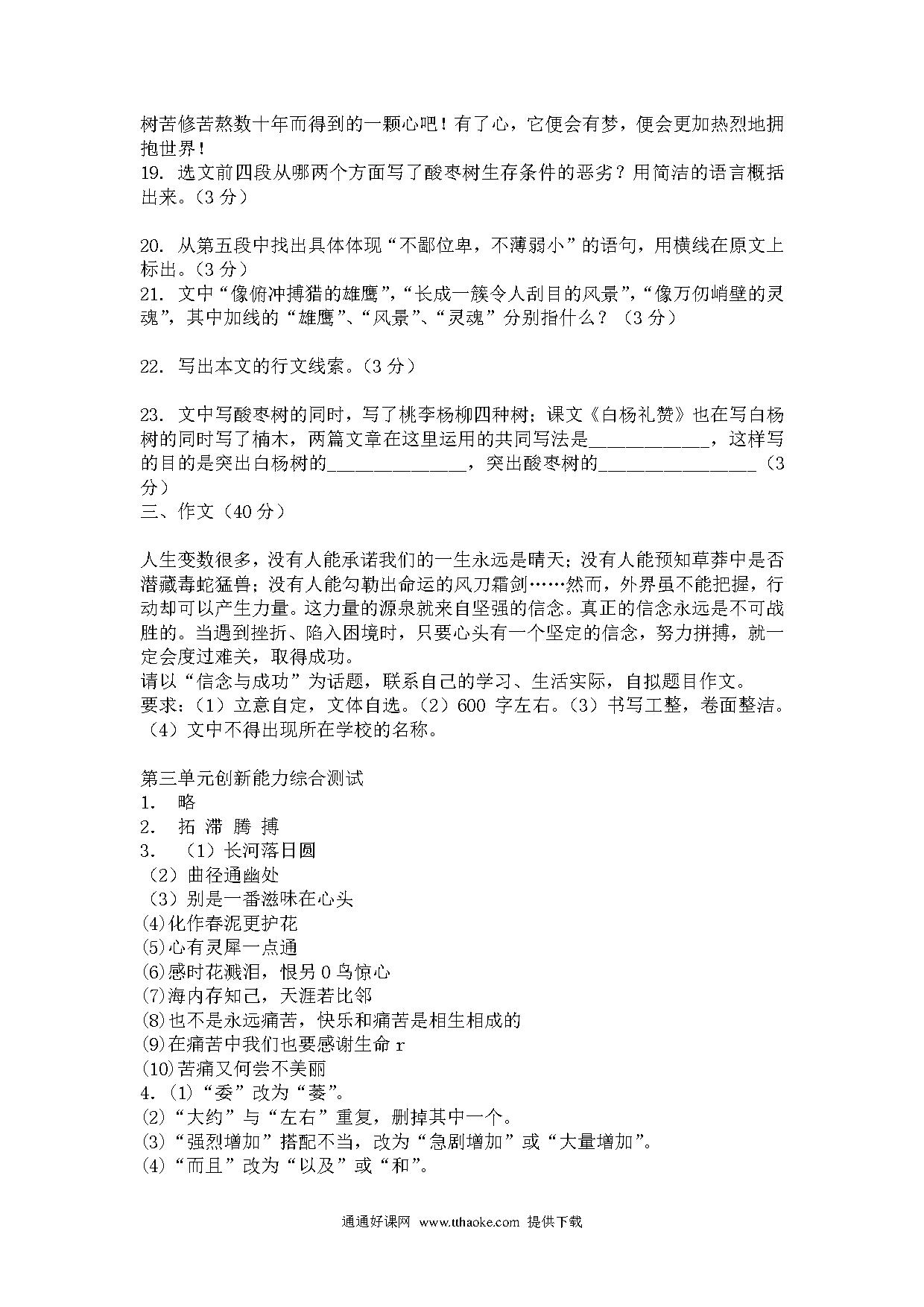 树苦修苦熬数十年而得到的一颗心吧！有了心，它便会有梦，便会更加热烈地拥抱世界！
19. 选文前四段从哪两个方面写了酸枣树生存条件的恶劣？用简洁的语言概括出来。（3 分）

20. 从第五段中找出具体体现“不鄙位卑，不薄弱小”的语句，用横线在原文上标出。（3 分）
21. 文中“像俯冲搏猎的雄鹰”，“长成一簇令人刮目的风景”，“像万仞峭壁的灵魂”，其中加线的“雄鹰”、“风景”、“灵魂”分别指什么？（3 分）

22. 写出本文的行文线索。（3 分）

23. 文中写酸枣树的同时，写了桃李杨柳四种树；课文《白杨礼赞》也在写白杨树的同时写了楠木，两篇文章在这里运用的共同写法是____________，这样写的目的是突出白杨树的______________，突出酸枣树的________________（3 分）
三、作文（40 分）

人生变数很多，没有人能承诺我们的一生永远是晴天；没有人能预知草莽中是否潜藏毒蛇猛兽；没有人能勾勒出命运的风刀霜剑……然而，外界虽不能把握，行动却可以产生力量。这力量的源泉就来自坚强的信念。真正的信念永远是不可战胜的。当遇到挫折、陷入困境时，只要心头有一个坚定的信念，努力拼搏，就一定会度过难关，取得成功。
请以“信念与成功”为话题，联系自己的学习、生活实际，自拟题目作文。
要求：（1）立意自定，文体自选。（2）600 字左右。（3）书写工整，卷面整洁。（4）文中不得出现所在学校的名称。

第三单元创新能力综合测试
1. 略
2. 拓 滞 腾 搏
3. （1）长河落日圆
（2）曲径通幽处
（3）别是一番滋味在心头
(4)化作春泥更护花
(5)心有灵犀一点通
(6)感时花溅泪，恨另 0 鸟惊心
(7)海内存知己，天涯若比邻
(8)也不是永远痛苦，快乐和痛苦是相生相成的
(9)在痛苦中我们也要感谢生命 r
(10)苦痛又何尝不美丽
4. (1)“委”改为“萎”。
(2)“大约”与“左右”重复，删掉其中一个。
(3)“强烈增加”搭配不当，改为“急剧增加”或“大量增加”。
(4)“而且”改为“以及”或“和”。

通通好课网 www.tthaoke.com 提供下载